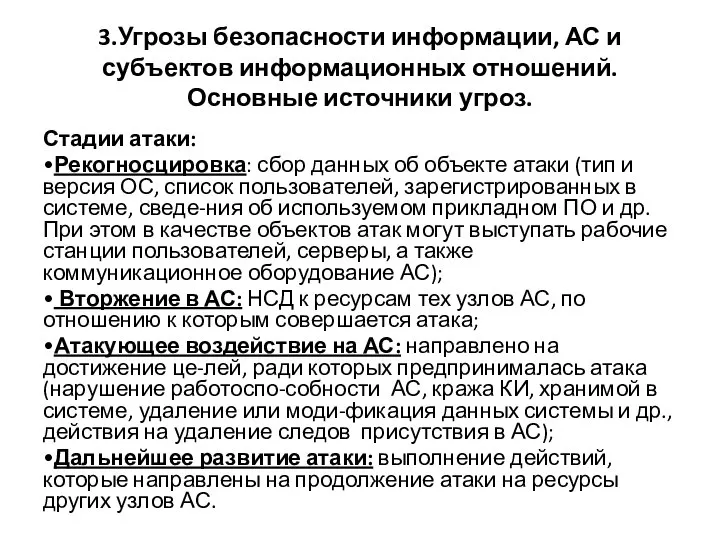 3.Угрозы безопасности информации, АС и субъектов информационных отношений. Основные источники угроз.

Стадии атаки:

•Рекогносцировка: сбор данных об объекте атаки (тип и версия ОС, список пользователей, зарегистрированных в системе, сведе-ния об используемом прикладном ПО и др. При этом в качестве объектов атак могут выступать рабочие станции пользователей, серверы, а также коммуникационное оборудование АС);

• Вторжение в АС: НСД к ресурсам тех узлов АС, по отношению к которым совершается атака;

•Атакующее воздействие на АС: направлено на достижение це-лей, ради которых предпринималась атака (нарушение работоспо-собности АС, кража КИ, хранимой в системе, удаление или моди-фикация данных системы и др., действия на удаление следов присутствия в АС);

•Дальнейшее развитие атаки: выполнение действий, которые направлены на продолжение атаки на ресурсы других узлов АС.